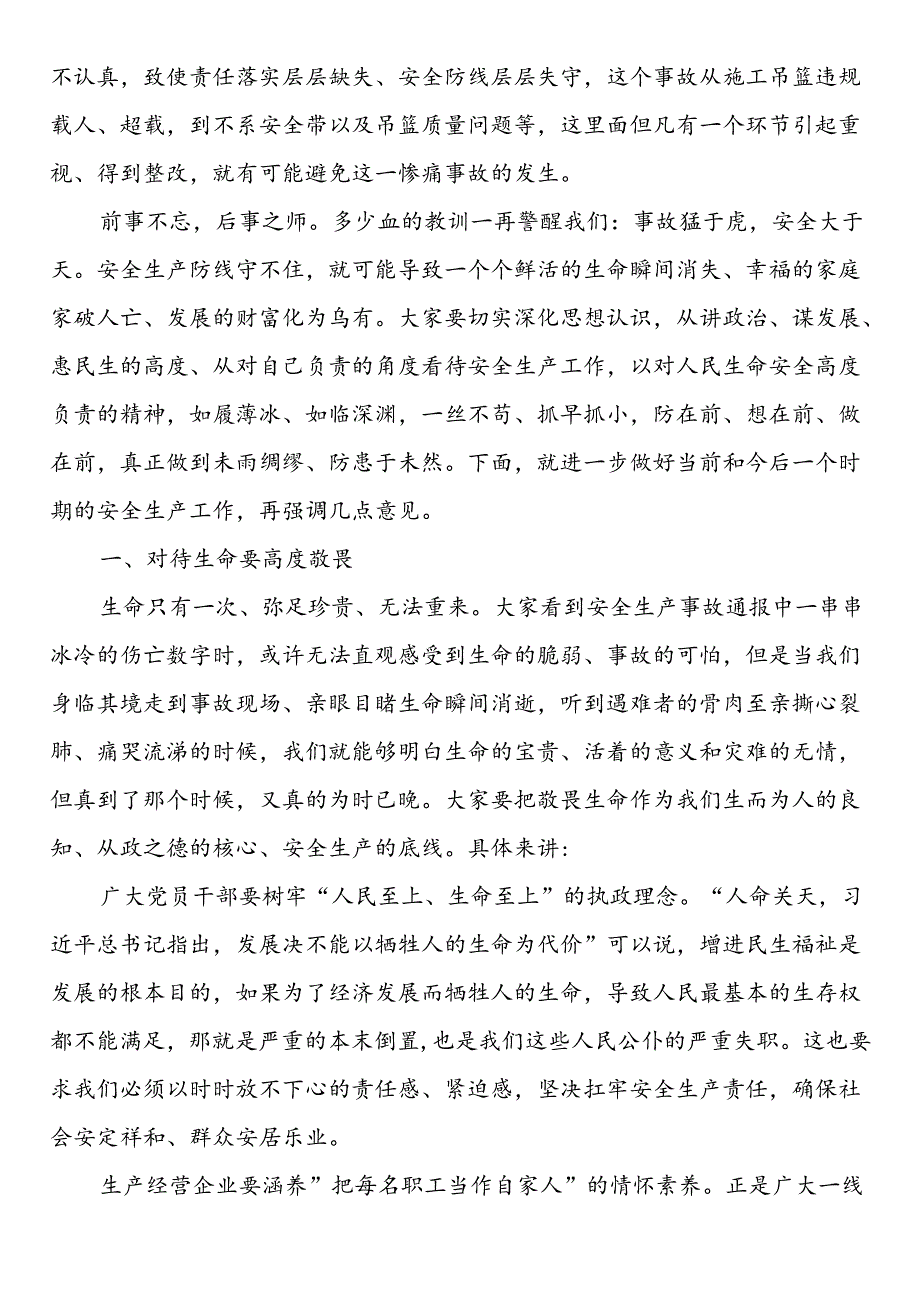 不认真，致使责任落实层层缺失、安全防线层层失守，这个事故从施工吊篮违规载人、超载，到不系安全带以及吊篮质量问题等，这里面但凡有一个环节引起重视、得到整改，就有可能避免这一惨痛事故的发生。

前事不忘，后事之师。多少血的教训一再警醒我们：事故猛于虎，安全大于天。安全生产防线守不住，就可能导致一个个鲜活的生命瞬间消失、幸福的家庭家破人亡、发展的财富化为乌有。大家要切实深化思想认识，从讲政治、谋发展、惠民生的高度、从对自己负责的角度看待安全生产工作，以对人民生命安全高度负责的精神，如履薄冰、如临深渊，一丝不苟、抓早抓小，防在前、想在前、做在前，真正做到未雨绸缪、防患于未然。下面，就进一步做好当前和今后一个时期的安全生产工作，再强调几点意见。

一、对待生命要高度敬畏

生命只有一次、弥足珍贵、无法重来。大家看到安全生产事故通报中一串串冰冷的伤亡数字时，或许无法直观感受到生命的脆弱、事故的可怕，但是当我们身临其境走到事故现场、亲眼目睹生命瞬间消逝，听到遇难者的骨肉至亲撕心裂肺、痛哭流涕的时候，我们就能够明白生命的宝贵、活着的意义和灾难的无情，但真到了那个时候，又真的为时已晚。大家要把敬畏生命作为我们生而为人的良知、从政之德的核心、安全生产的底线。具体来讲：

广大党员干部要树牢“人民至上、生命至上”的执政理念。“人命关天，习近平总书记指出，发展决不能以牺牲人的生命为代价”可以说，增进民生福祉是发展的根本目的，如果为了经济发展而牺牲人的生命，导致人民最基本的生存权都不能满足，那就是严重的本末倒置，也是我们这些人民公仆的严重失职。这也要求我们必须以时时放不下心的责任感、紧迫感，坚决扛牢安全生产责任，确保社会安定祥和、群众安居乐业。

生产经营企业要涵养”把每名职工当作自家人”的情怀素养。正是广大一线